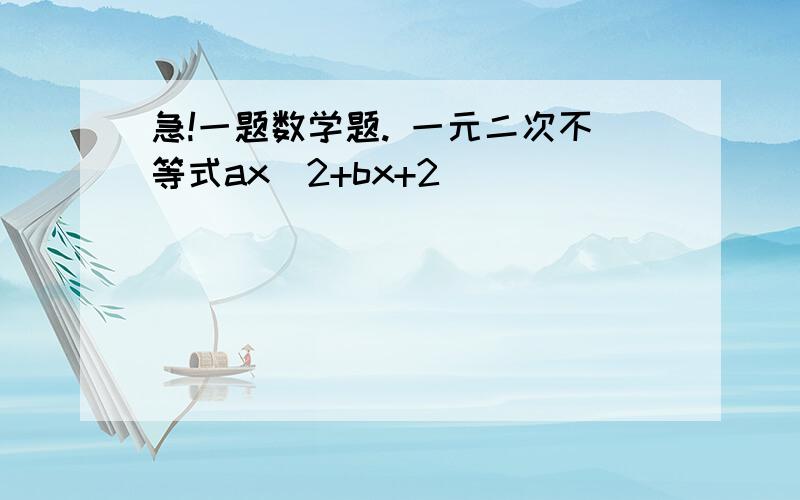 急!一题数学题. 一元二次不等式ax^2+bx+2